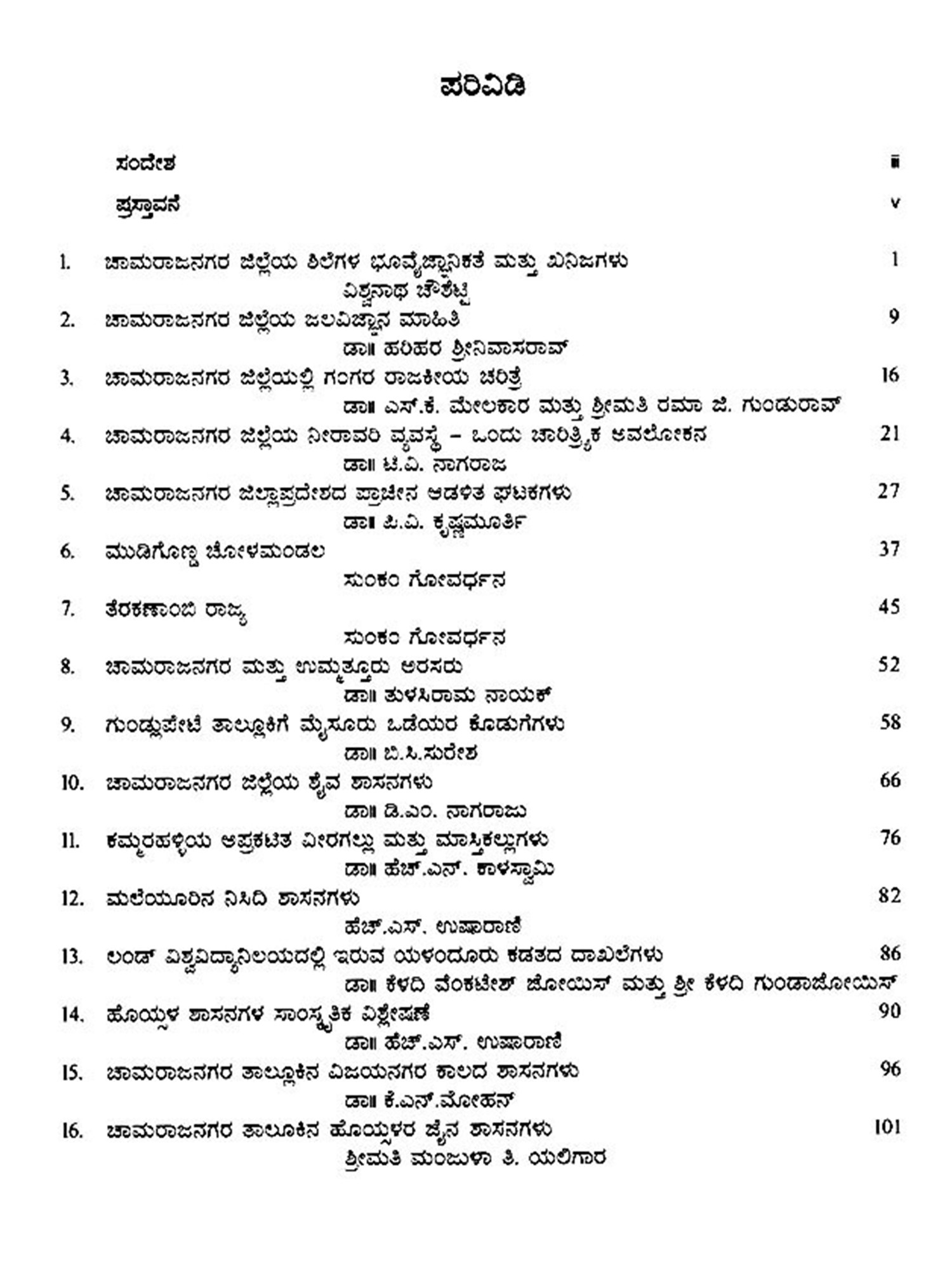 ಪರಿವಿಡಿ

ಸಂದೇಶ iii

ಪ್ರಸ್ತಾವನೆ v

1. ಚಾಮರಾಜನಗರ ಜಿಲ್ಲೆಯ ಶಿಲೆಗಳ ಭೂವೈಜ್ಞಾನಿಕತೆ ಮತ್ತು ಖನಿಜಗಳು 1
ವಿಶ್ವನಾಥ ಚೌಶೆಟ್ಟಿ

2. ಚಾಮರಾಜನಗರ ಜಿಲ್ಲೆಯ ಜಲವಿಜ್ಞಾನ ಮಾಹಿತಿ 9
ಡಾ॥ ಹರಿಹರ ಶ್ರೀನಿವಾಸರಾವ್

3. ಚಾಮರಾಜನಗರ ಜಿಲ್ಲೆಯಲ್ಲಿ ಗಂಗರ ರಾಜಕೀಯ ಚರಿತ್ರೆ 16
ಡಾ॥ ಎಸ್.ಕೆ. ಮೇಲಕಾರ ಮತ್ತು ಶ್ರೀಮತಿ ರಮಾ ಜಿ. ಗುಂಡುರಾವ್

4. ಚಾಮರಾಜನಗರ ಜಿಲ್ಲೆಯ ನೀರಾವರಿ ವ್ಯವಸ್ಥೆ – ಒಂದು ಚಾರಿತ್ರಿಕ ಅವಲೋಕನ 21
ಡಾ॥ ಟಿ.ವಿ. ನಾಗರಾಜ

5. ಚಾಮರಾಜನಗರ ಜಿಲ್ಲಾಪ್ರದೇಶದ ಪ್ರಾಚೀನ ಆಡಳಿತ ಘಟಕಗಳು 27
ಡಾ॥ ಪಿ.ವಿ. ಕೃಷ್ಣಮೂರ್ತಿ

6. ಮುಡಿಗೊಣ್ಡ ಚೋಳಮಂಡಲ 37
ಸುಂಕಂ ಗೋವರ್ಧನ

7. ತೆರಕಣಾಂಬಿ ರಾಜ್ಯ 45
ಸುಂಕಂ ಗೋವರ್ಧನ

8. ಚಾಮರಾಜನಗರ ಮತ್ತು ಉಮ್ಮತ್ತೂರು ಅರಸರು 52
ಡಾ॥ ತುಳಸಿರಾಮ ನಾಯಕ್

9. ಗುಂಡ್ಲುಪೇಟೆ ತಾಲ್ಲೂಕಿಗೆ ಮೈಸೂರು ಒಡೆಯರ ಕೊಡುಗೆಗಳು 58
ಡಾ॥ ಬಿ.ಸಿ.ಸುರೇಶ

10. ಚಾಮರಾಜನಗರ ಜಿಲ್ಲೆಯ ಶೈವ ಶಾಸನಗಳು 66
ಡಾ॥ ಡಿ.ಎಂ. ನಾಗರಾಜು

11. ಕಮ್ಮರಹಳ್ಳಿಯ ಅಪ್ರಕಟಿತ ವೀರಗಲ್ಲು ಮತ್ತು ಮಾಸ್ತಿಕಲ್ಲುಗಳು 76
ಡಾ॥ ಹೆಚ್.ಎನ್. ಕಾಳಸ್ವಾಮಿ

12. ಮಲೆಯೂರಿನ ನಿಸಿದಿ ಶಾಸನಗಳು 82
ಹೆಚ್.ಎಸ್. ಉಷಾರಾಣಿ

13. ಲಂಡ್ ವಿಶ್ವವಿದ್ಯಾನಿಲಯದಲ್ಲಿ ಇರುವ ಯಳಂದೂರು ಕಡತದ ದಾಖಲೆಗಳು 86
ಡಾ॥ ಕೆಳದಿ ವೆಂಕಟೇಶ್ ಜೋಯಿಸ್ ಮತ್ತು ಶ್ರೀ ಕೆಳದಿ ಗುಂಡಾಜೋಯಿಸ್

14. ಹೊಯ್ಸಳ ಶಾಸನಗಳ ಸಾಂಸ್ಕೃತಿಕ ವಿಶ್ಲೇಷಣೆ 90
ಡಾ॥ ಹೆಚ್.ಎಸ್. ಉಷಾರಾಣಿ

15. ಚಾಮರಾಜನಗರ ತಾಲ್ಲೂಕಿನ ವಿಜಯನಗರ ಕಾಲದ ಶಾಸನಗಳು 96
ಡಾ॥ ಕೆ.ಎನ್.ಮೋಹನ್

16. ಚಾಮರಾಜನಗರ ತಾಲೂಕಿನ ಹೊಯ್ಸಳರ ಜೈನ ಶಾಸನಗಳು 101
ಶ್ರೀಮತಿ ಮಂಜುಳಾ ತಿ. ಯಲಿಗಾರ